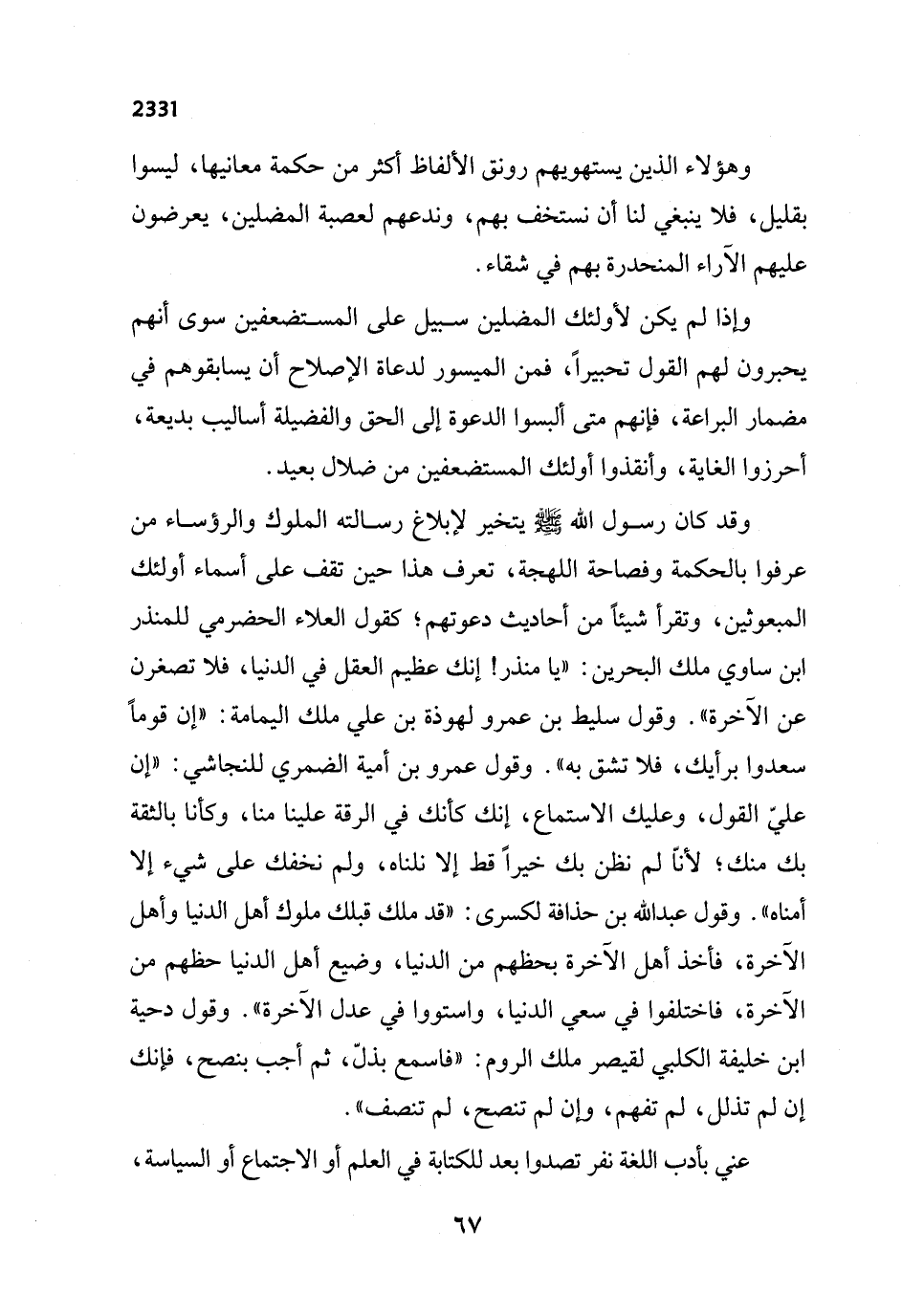 2331

وهؤلاء الذين يستهويهم رونق الألفاظ أكثر من حكمة معانيها، ليسوا بقليل، فلا ينبغي لنا أن نستخف بهم، وندعهم لعصبة المضلين، يعرضون عليهم الآراء المنحدرة بهم في شقاء.

وإذا لم يكن لأولئك المضلين سبيل على المستضعفين سوى أنهم يحبرون لهم القول تحبيراً، فمن الميسور لدعاة الإصلاح أن يسابقوهم في مضمار البراعة، فإنهم متى ألبسوا الدعوة إلى الحق والفضيلة أساليب بديعة، أحرزوا الغاية، وأنقذوا أولئك المستضعفين من ضلال بعيد.

وقد كان رسول الله ﷺ يتخير لإبلاغ رسالته الملوك والرؤساء من عرفوا بالحكمة وفصاحة اللهجة، تعرف هذا حين تقف على أسماء أولئك المبعوثين، وتقرأ شيئاً من أحاديث دعوتهم؛ كقول العلاء الحضرمي للمنذر ابن ساوي ملك البحرين: «يا منذر! إنك عظيم العقل في الدنيا، فلا تصغرن عن الآخرة». وقول سليط بن عمرو لهوذة بن علي ملك اليمامة: «إن قوماً سعدوا برأيك، فلا تشق به». وقول عمرو بن أمية الضمري للنجاشي: «إن عليّ القول، وعليك الاستماع، إنك كأنك في الرقة علينا منا، وكأنا بالثقة بك منك؛ لأنّا لم نظن بك خيراً قط إلا نلناه، ولم نخفك على شيء إلا أمناه». وقول عبدالله بن حذافة لكسرى: «قد ملك قبلك ملوك أهل الدنيا وأهل الآخرة، فأخذ أهل الآخرة بحظهم من الدنيا، وضيع أهل الدنيا حظهم من الآخرة، فاختلفوا في سعي الدنيا، واستووا في عدل الآخرة». وقول دحية ابن خليفة الكلبي لقيصر ملك الروم: «فاسمع بذلّ، ثم أجب بنصح، فإنك إن لم تذلل، لم تفهم، وإن لم تنصح، لم تنصف».

عني بأدب اللغة نفر تصدوا بعد للكتابة في العلم أو الاجتماع أو السياسة،

٦٧